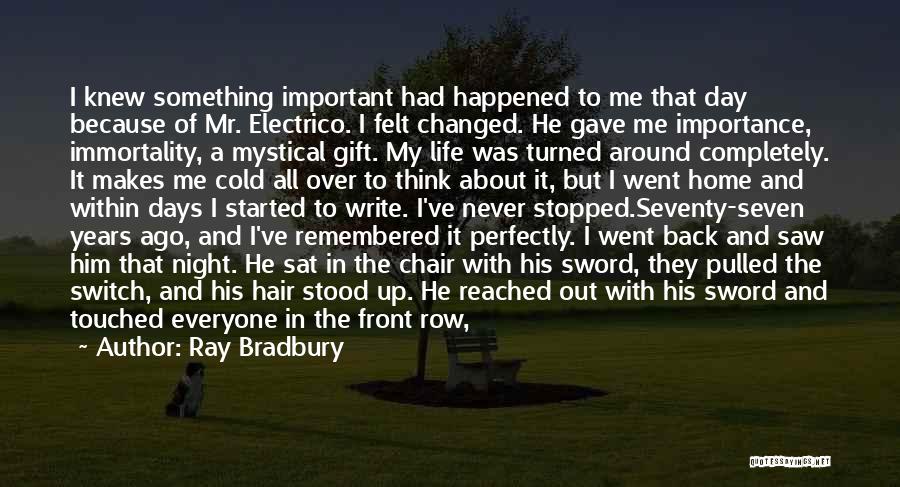 I knew something important had happened to me that day because of Mr. Electrico. I felt changed. He gave me importance, immortality, a mystical gift. My life was turned around completely. It makes me cold all over to think about it, but I went home and within days I started to write. I've never stopped.Seventy-seven years ago, and I've remembered it perfectly. I went back and saw him that night. He sat in the chair with his sword, they pulled the switch, and his hair stood up. He reached out with his sword and touched everyone in the front row,

~ Author: Ray Bradbury

QUOTESSAYINGS.NET